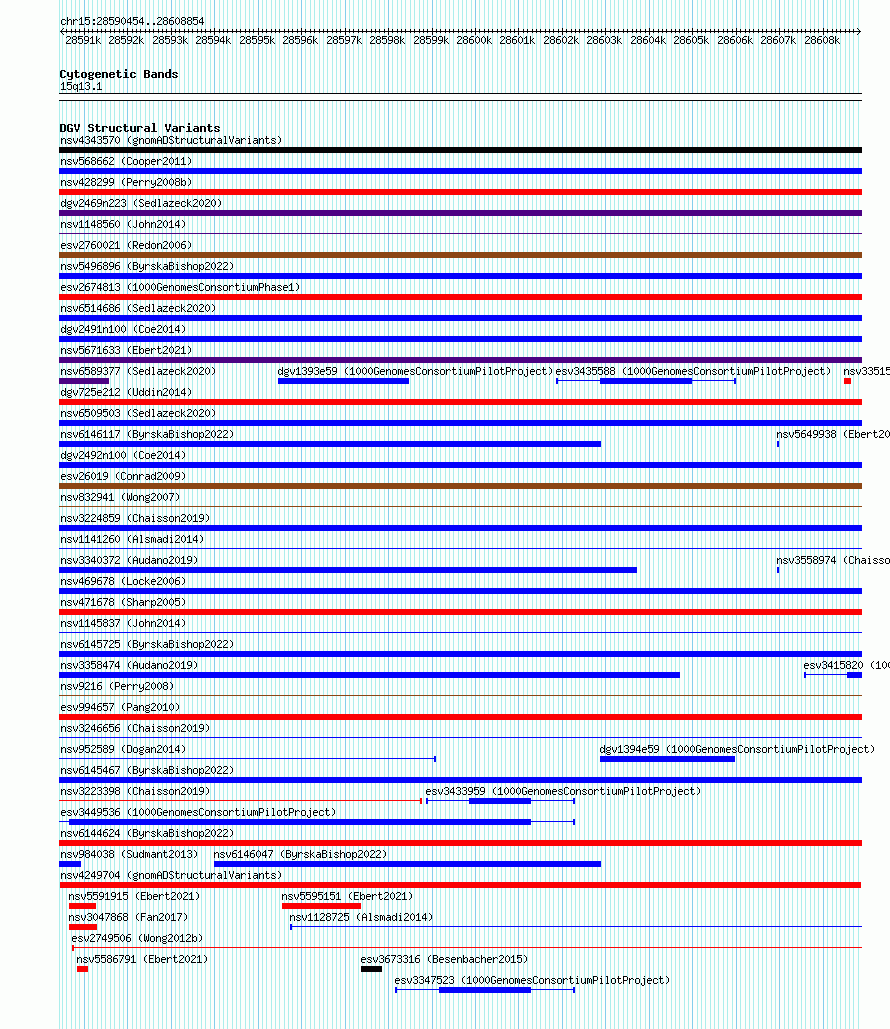 chr15:28590454..28608854

28591k 28592k 28593k 28594k 28595k 28596k 28597k 28598k 28599k 28600k 28601k 28602k 28603k 28604k 28605k 28606k 28607k 28608k

Cytogenetic Bands
15q13.1

DGV Structural Variants
nsv4343570 (gnomADStructuralVariants)
nsv568662 (Cooper2011)
nsv428299 (Perry2008b)
dgv2469n223 (Sedlazeck2020)
nsv1148560 (John2014)
esv2760021 (Redon2006)
nsv5496896 (ByrskaBishop2022)
esv2674813 (1000GenomesConsortiumPhase1)
nsv6514686 (Sedlazeck2020)
dgv2491n100 (Coe2014)
nsv5671633 (Ebert2021)
nsv6589377 (Sedlazeck2020) dgv1393e59 (1000GenomesConsortiumPilotProject) esv3435588 (1000GenomesConsortiumPilotProject) nsv33515
dgv725e212 (Uddin2014)
nsv6509503 (Sedlazeck2020)
nsv6146117 (ByrskaBishop2022) nsv5649938 (Ebert20
dgv2492n100 (Coe2014)
esv26019 (Conrad2009)
nsv832941 (Wong2007)
nsv3224859 (Chaisson2019)
nsv1141260 (Alsmadi2014)
nsv3340372 (Audano2019) nsv3558974 (Chaisso
nsv469678 (Locke2006)
nsv471678 (Sharp2005)
nsv1145837 (John2014)
nsv6145725 (ByrskaBishop2022)
nsv3358474 (Audano2019) esv3415820 (100
nsv9216 (Perry2008)
esv994657 (Pang2010)
nsv3246656 (Chaisson2019)
nsv952589 (Dogan2014) dgv1394e59 (1000GenomesConsortiumPilotProject)
nsv6145467 (ByrskaBishop2022)
nsv3223398 (Chaisson2019) esv3433959 (1000GenomesConsortiumPilotProject)
esv3449536 (1000GenomesConsortiumPilotProject)
nsv6144624 (ByrskaBishop2022)
nsv984038 (Sudmant2013) nsv6146047 (ByrskaBishop2022)
nsv4249704 (gnomADStructuralVariants)
nsv5591915 (Ebert2021) nsv5595151 (Ebert2021)
nsv3047868 (Fan2017) nsv1128725 (Alsmadi2014)
esv2749506 (Wong2012b)
nsv5586791 (Ebert2021) esv3673316 (Besenbacher2015)
esv3347523 (1000GenomesConsortiumPilotProject)